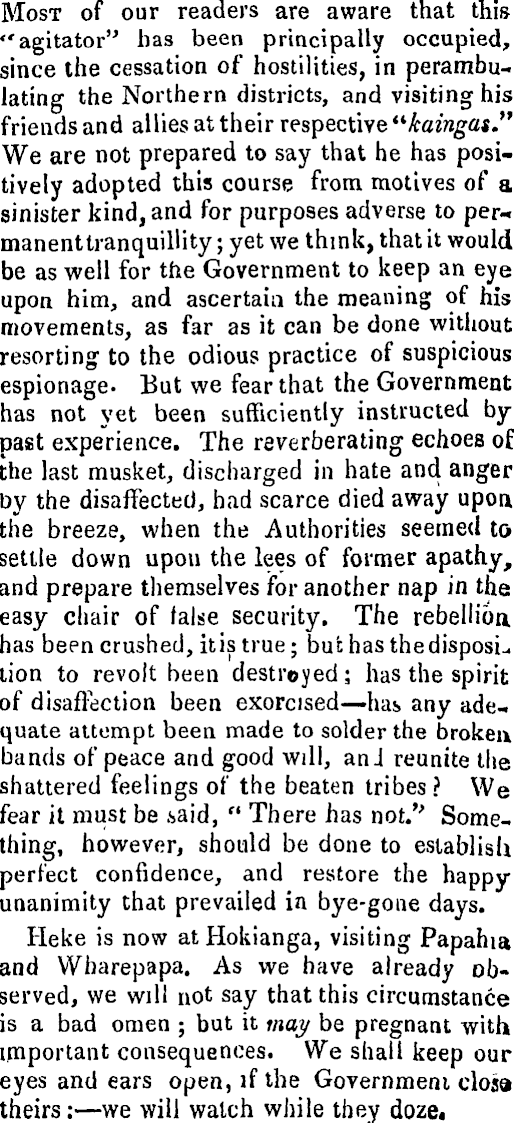 Most of our readers are aware that this "agitator" has been principally occupied, since the cessation of hostilities, in perambulating the Northern districts, and visiting his friends and allies at their respective "kaingas." We are not prepared to say that he has positively adopted this course from motives of a sinister kind, and for purposes adverse to permanent tranquillity; yet we think, that it would be as well for the Government to keep an eye upon him, and ascertain the meaning of his movements, as far as it can be done without resorting to the odious practice of suspicious espionage. But we fear that the Government has not yet been sufficiently instructed by past experience. The reverberating echoes of the last musket, discharged in hate and anger by the disaffected, had scarce died away upon the breeze, when the Authorities seemed to settle down upon the lees of former apathy, and prepare themselves for another nap in the easy chair of false security. The rebellion has been crushed, it is true; but has the disposition to revolt been destroyed; has the spirit of disaffection been exorcised—has any adequate attempt been made to solder the broken bands of peace and good will, and reunite the shattered feelings of the beaten tribes? We fear it must be said, "There has not." Something, however, should be done to establish perfect confidence, and restore the happy unanimity that prevailed in bye-gone days.

Heke is now at Hokianga, visiting Papahia and Wharepapa. As we have already observed, we will not say that this circumstance is a bad omen; but it may be pregnant with important consequences. We shall keep our eyes and ears open, if the Government close theirs:—we will watch while they doze.